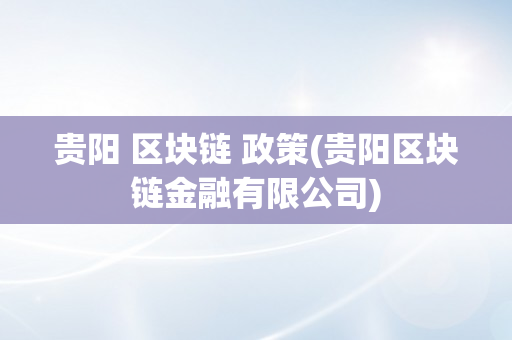 贵阳 区块链 政策(贵阳区块链金融有限公司)